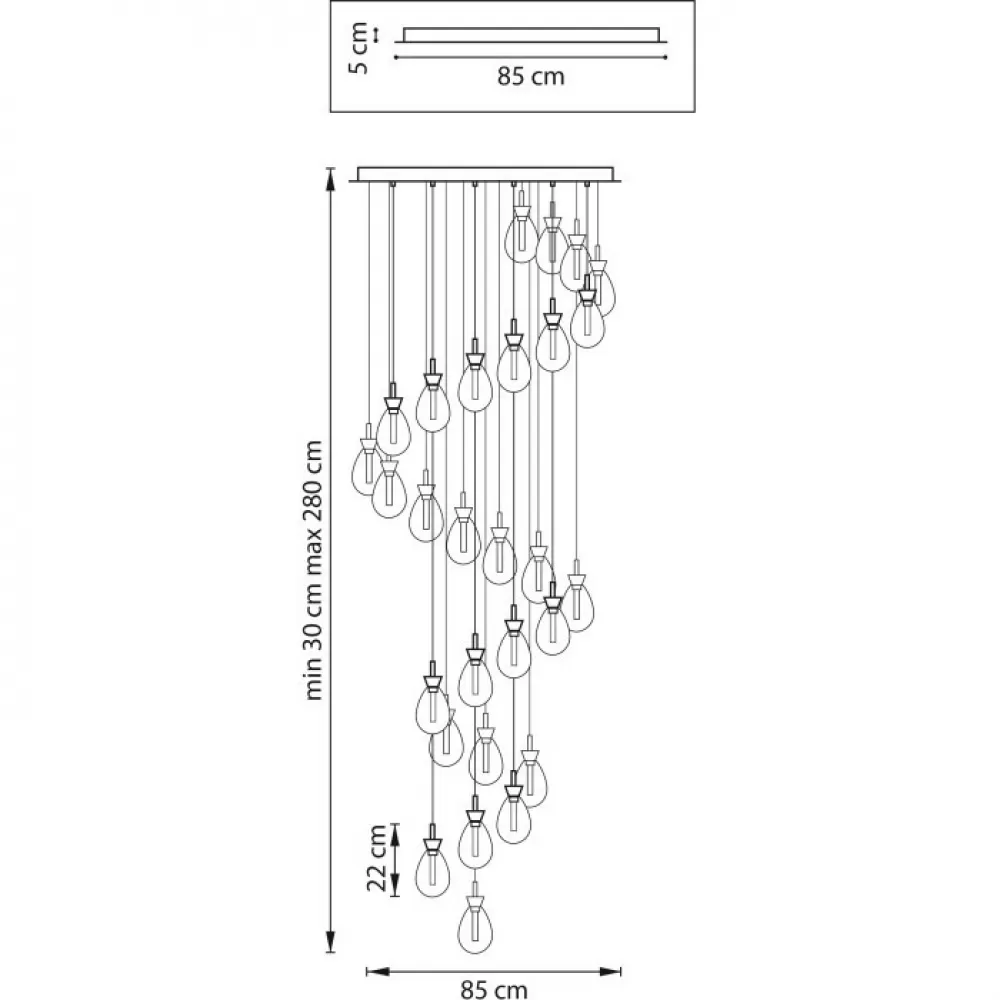 5 cm
85 cm
min 30 cm max 280 cm
22 cm
85 cm